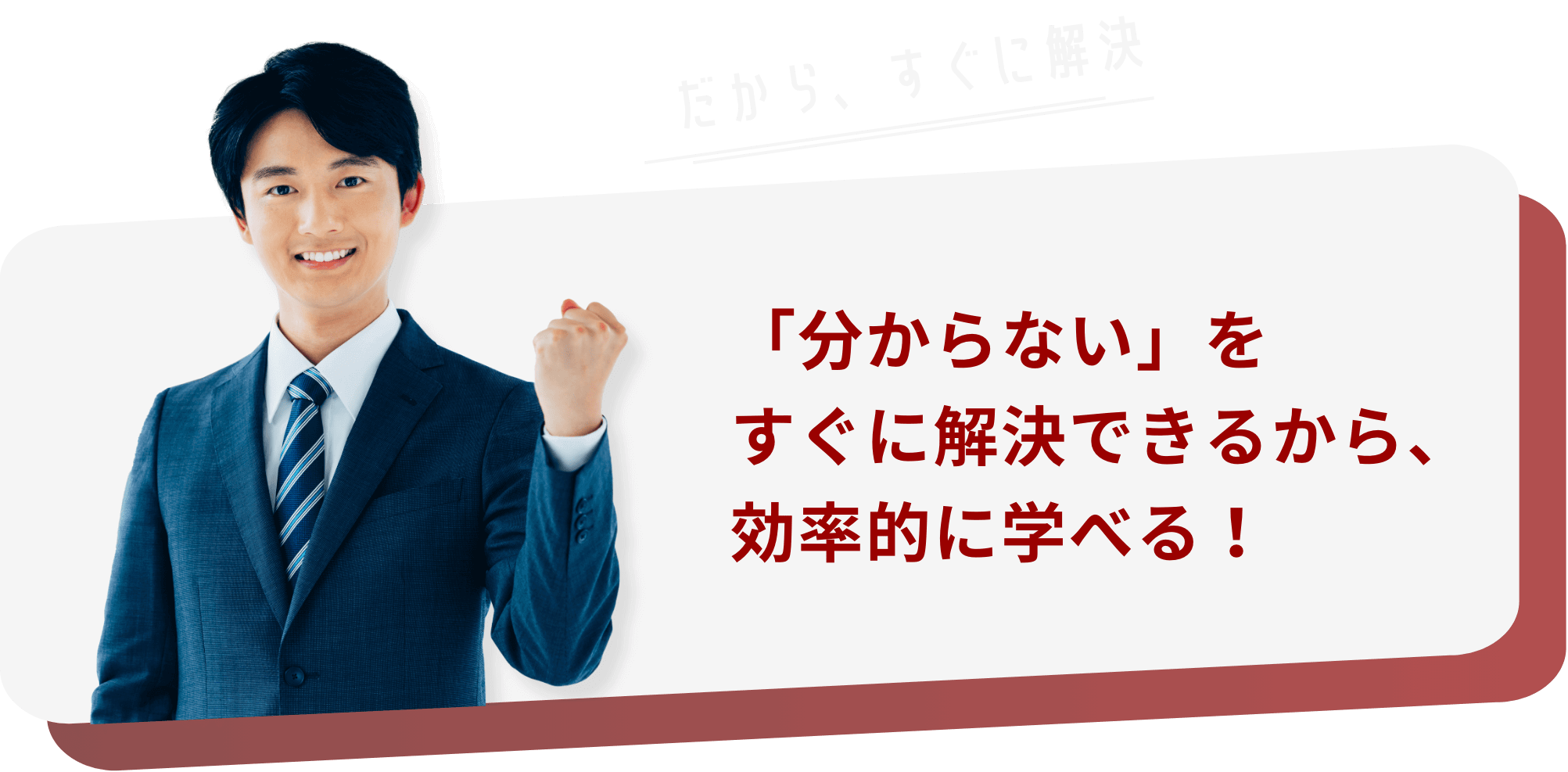 だから、すぐに解決

「分からない」を
すぐに解決できるから、
効率的に学べる！